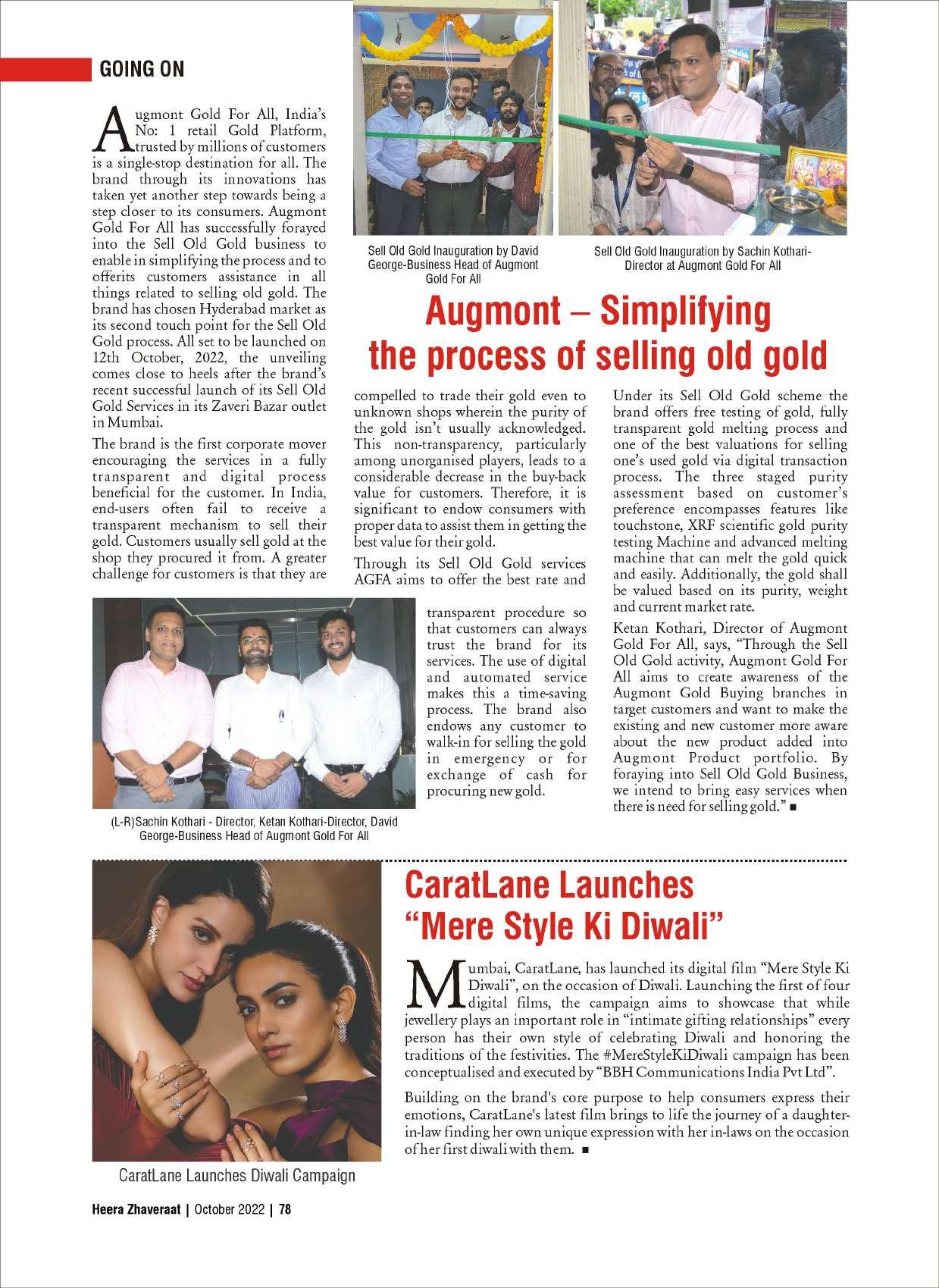 GOING ON

Sell Old Gold Inauguration by David George-Business Head of Augmont Gold For All

Sell Old Gold Inauguration by Sachin Kothari-Director at Augmont Gold For All

Augmont – Simplifying the process of selling old gold

Augmont Gold For All, India's No: 1 retail Gold Platform, trusted by millions of customers is a single-stop destination for all. The brand through its innovations has taken yet another step towards being a step closer to its consumers. Augmont Gold For All has successfully forayed into the Sell Old Gold business to enable in simplifying the process and to offerits customers assistance in all things related to selling old gold. The brand has chosen Hyderabad market as its second touch point for the Sell Old Gold process. All set to be launched on 12th October, 2022, the unveiling comes close to heels after the brand's recent successful launch of its Sell Old Gold Services in its Zaveri Bazar outlet in Mumbai.

The brand is the first corporate mover encouraging the services in a fully transparent and digital process beneficial for the customer. In India, end-users often fail to receive a transparent mechanism to sell their gold. Customers usually sell gold at the shop they procured it from. A greater challenge for customers is that they are compelled to trade their gold even to unknown shops wherein the purity of the gold isn't usually acknowledged. This non-transparency, particularly among unorganised players, leads to a considerable decrease in the buy-back value for customers. Therefore, it is significant to endow consumers with proper data to assist them in getting the best value for their gold.

Through its Sell Old Gold services AGFA aims to offer the best rate and transparent procedure so that customers can always trust the brand for its services. The use of digital and automated service makes this a time-saving process. The brand also endows any customer to walk-in for selling the gold in emergency or for exchange of cash for procuring new gold.

Under its Sell Old Gold scheme the brand offers free testing of gold, fully transparent gold melting process and one of the best valuations for selling one's used gold via digital transaction process. The three staged purity assessment based on customer's preference encompasses features like touchstone, XRF scientific gold purity testing Machine and advanced melting machine that can melt the gold quick and easily. Additionally, the gold shall be valued based on its purity, weight and current market rate.

Ketan Kothari, Director of Augmont Gold For All, says, "Through the Sell Old Gold activity, Augmont Gold For All aims to create awareness of the Augmont Gold Buying branches in target customers and want to make the existing and new customer more aware about the new product added into Augmont Product portfolio. By foraying into Sell Old Gold Business, we intend to bring easy services when there is need for selling gold." ■

(L-R)Sachin Kothari - Director, Ketan Kothari-Director, David George-Business Head of Augmont Gold For All

CaratLane Launches "Mere Style Ki Diwali"

Mumbai, CaratLane, has launched its digital film "Mere Style Ki Diwali", on the occasion of Diwali. Launching the first of four digital films, the campaign aims to showcase that while jewellery plays an important role in "intimate gifting relationships" every person has their own style of celebrating Diwali and honoring the traditions of the festivities. The #MereStyleKiDiwali campaign has been conceptualised and executed by "BBH Communications India Pvt Ltd".

Building on the brand's core purpose to help consumers express their emotions, CaratLane's latest film brings to life the journey of a daughter-in-law finding her own unique expression with her in-laws on the occasion of her first diwali with them. ■

CaratLane Launches Diwali Campaign

Heera Zhaveraat | October 2022 | 78